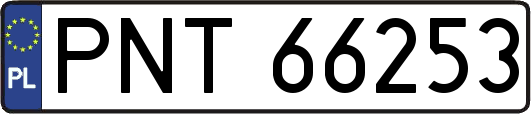 PL
PNT 66253